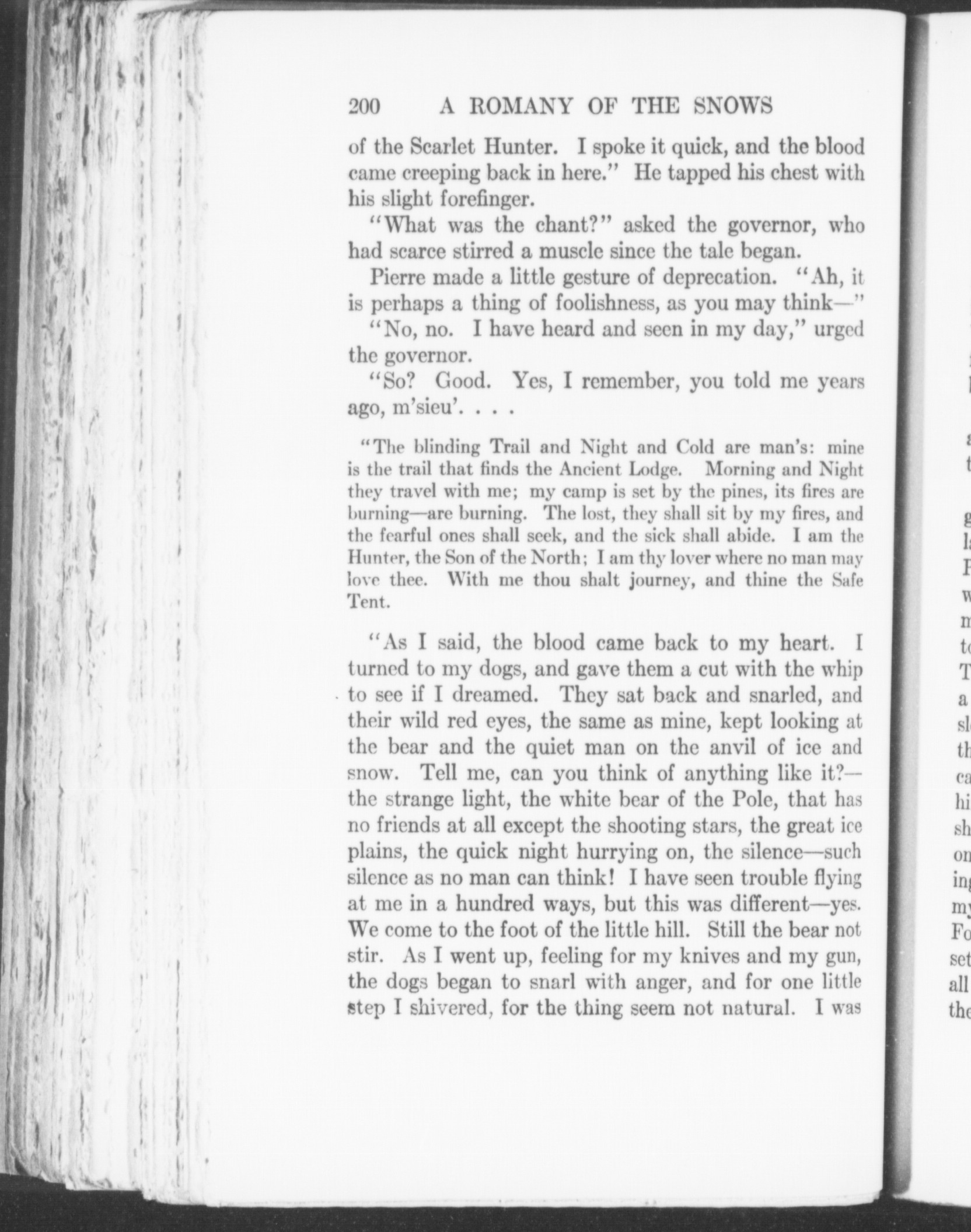 200 A ROMANY OF THE SNOWS

of the Scarlet Hunter. I spoke it quick, and the blood came creeping back in here." He tapped his chest with his slight forefinger.

"What was the chant?" asked the governor, who had scarce stirred a muscle since the tale began.

Pierre made a little gesture of deprecation. "Ah, it is perhaps a thing of foolishness, as you may think—"

"No, no. I have heard and seen in my day," urged the governor.

"So? Good. Yes, I remember, you told me years ago, m'sieu'. . . .

"The blinding Trail and Night and Cold are man's: mine is the trail that finds the Ancient Lodge. Morning and Night they travel with me; my camp is set by the pines, its fires are burning—are burning. The lost, they shall sit by my fires, and the fearful ones shall seek, and the sick shall abide. I am the Hunter, the Son of the North; I am thy lover where no man may love thee. With me thou shalt journey, and thine the Safe Tent.

"As I said, the blood came back to my heart. I turned to my dogs, and gave them a cut with the whip to see if I dreamed. They sat back and snarled, and their wild red eyes, the same as mine, kept looking at the bear and the quiet man on the anvil of ice and snow. Tell me, can you think of anything like it?—the strange light, the white bear of the Pole, that has no friends at all except the shooting stars, the great ice plains, the quick night hurrying on, the silence—such silence as no man can think! I have seen trouble flying at me in a hundred ways, but this was different—yes. We come to the foot of the little hill. Still the bear not stir. As I went up, feeling for my knives and my gun, the dogs began to snarl with anger, and for one little step I shivered, for the thing seem not natural. I was